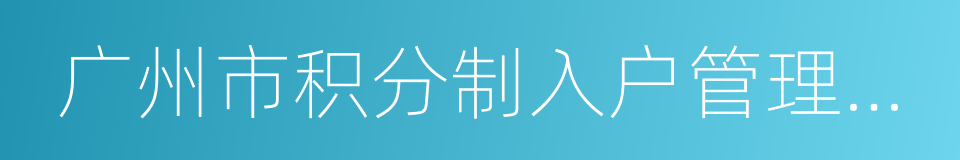 广州市积分制入户管理...